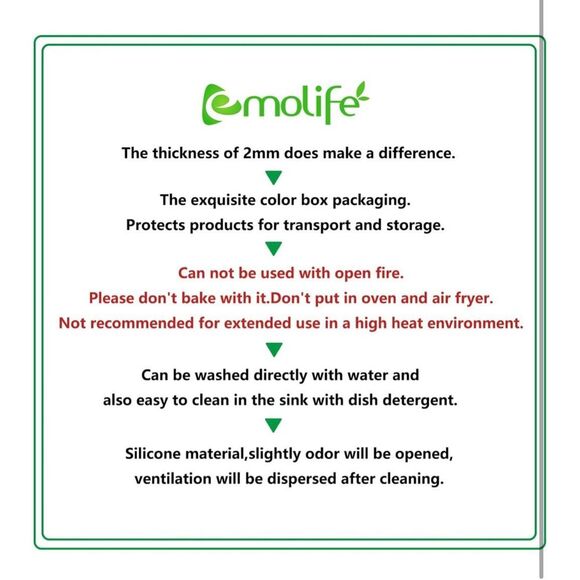 emolife

The thickness of 2mm does make a difference.

▼

The exquisite color box packaging.
Protects products for transport and storage.

▼

Can not be used with open fire.
Please don't bake with it.Don't put in oven and air fryer.
Not recommended for extended use in a high heat environment.

▼

Can be washed directly with water and also easy to clean in the sink with dish detergent.

▼

Silicone material,slightly odor will be opened, ventilation will be dispersed after cleaning.